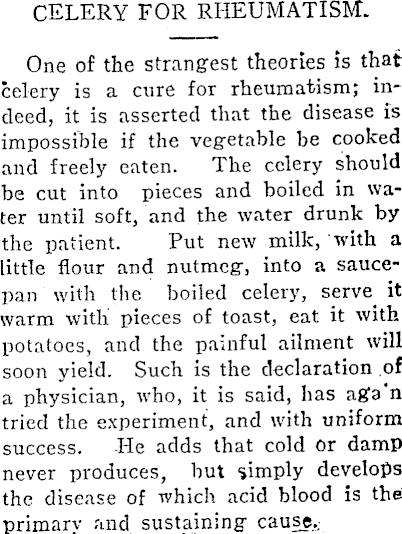 CELERY FOR RHEUMATISM.

One of the strangest theories is that celery is a cure for rheumatism; indeed, it is asserted that the disease is impossible if the vegetable be cooked and freely eaten. The celery should be cut into pieces and boiled in water until soft, and the water drunk by the patient. Put new milk, with a little flour and nutmeg, into a saucepan with the boiled celery, serve it warm with pieces of toast, eat it with potatoes, and the painful ailment will soon yield. Such is the declaration of a physician, who, it is said, has aga'n tried the experiment, and with uniform success. He adds that cold or damp never produces, but simply develops the disease of which acid blood is the primary and sustaining cause.